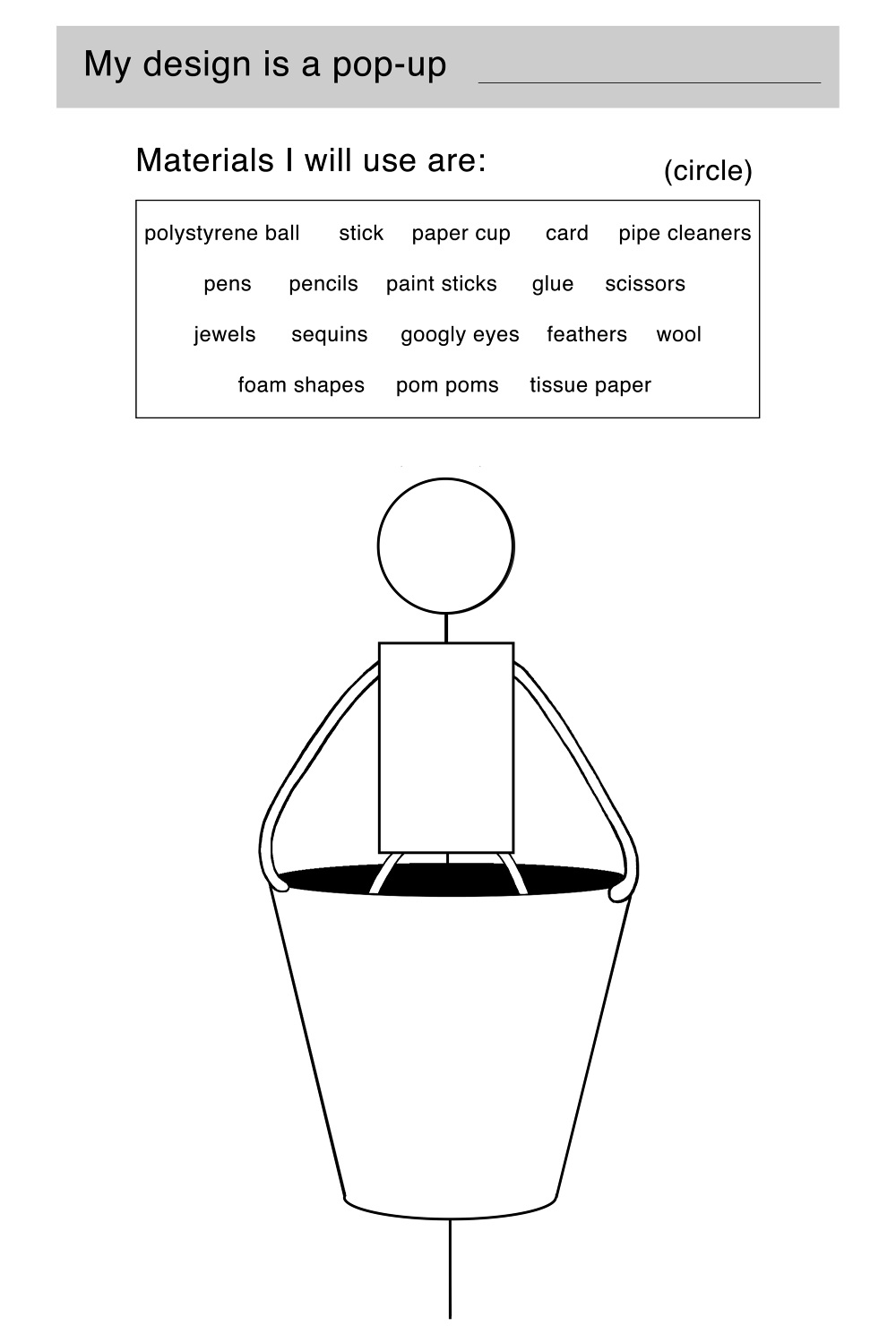 My design is a pop-up ____________________

Materials I will use are: (circle)

polystyrene ball stick paper cup card pipe cleaners
pens pencils paint sticks glue scissors
jewels sequins googly eyes feathers wool
foam shapes pom poms tissue paper